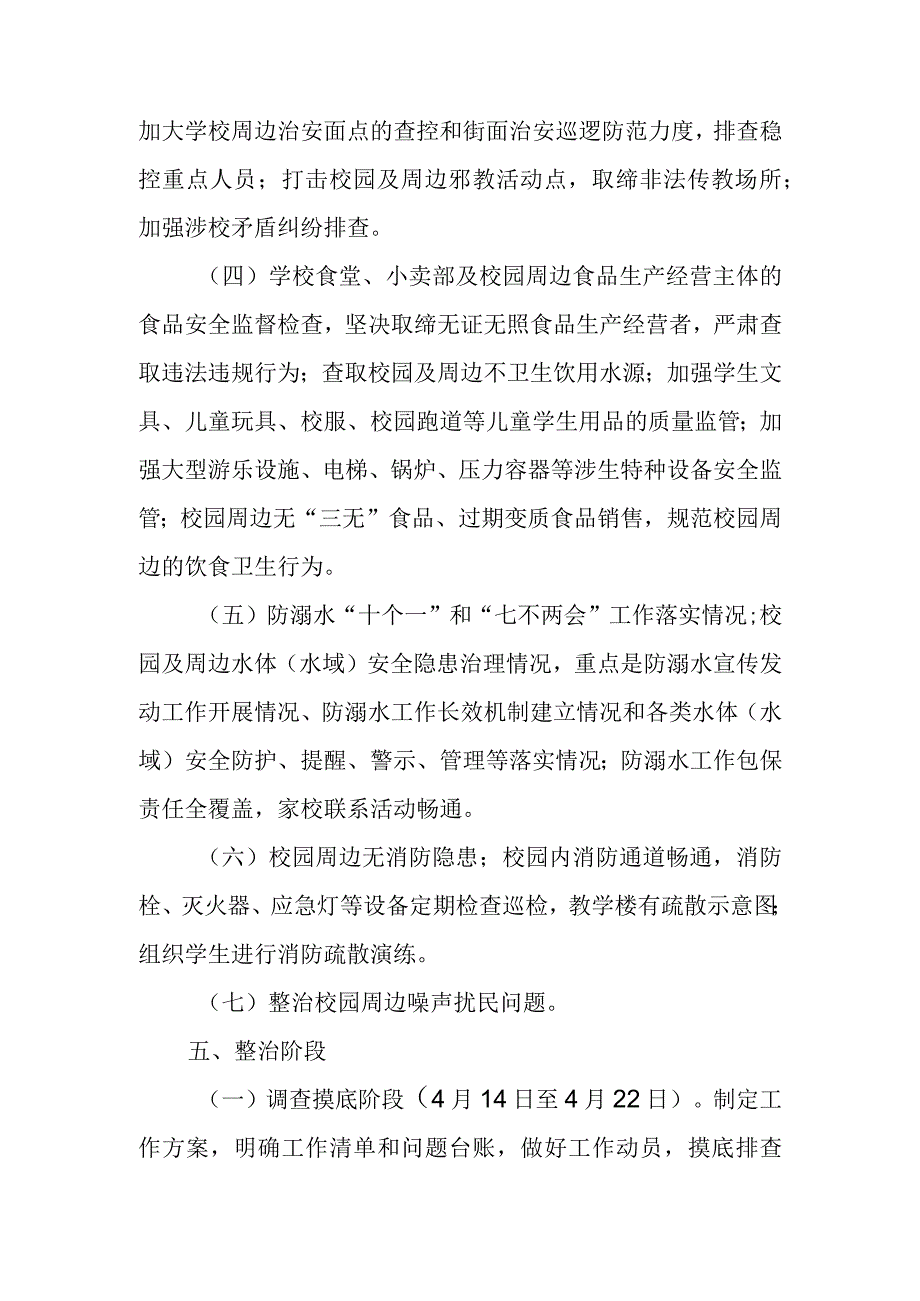 加大学校周边治安面点的查控和街面治安巡逻防范力度，排查稳控重点人员；打击校园及周边邪教活动点，取缔非法传教场所；加强涉校矛盾纠纷排查。

（四）学校食堂、小卖部及校园周边食品生产经营主体的食品安全监督检查，坚决取缔无证无照食品生产经营者，严肃查取违法违规行为；查取校园及周边不卫生饮用水源；加强学生文具、儿童玩具、校服、校园跑道等儿童学生用品的质量监管；加强大型游乐设施、电梯、锅炉、压力容器等涉生特种设备安全监管；校园周边无“三无”食品、过期变质食品销售，规范校园周边的饮食卫生行为。

（五）防溺水“十个一”和“七不两会”工作落实情况;校园及周边水体（水域）安全隐患治理情况，重点是防溺水宣传发动工作开展情况、防溺水工作长效机制建立情况和各类水体（水域）安全防护、提醒、警示、管理等落实情况；防溺水工作包保责任全覆盖，家校联系活动畅通。

（六）校园周边无消防隐患；校园内消防通道畅通，消防栓、灭火器、应急灯等设备定期检查巡检，教学楼有疏散示意图;组织学生进行消防疏散演练。

（七）整治校园周边噪声扰民问题。

五、整治阶段

（一）调查摸底阶段（4月14日至4月22日）。制定工作方案，明确工作清单和问题台账，做好工作动员，摸底排查